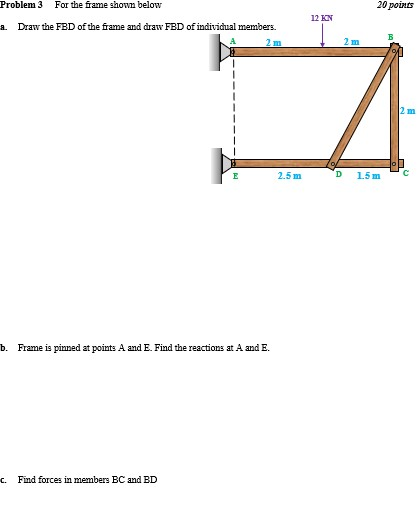 Problem 3 For the frame shown below 20 points

a. Draw the FBD of the frame and draw FBD of individual members.

12 KN

A

2 m

2 m

B

2 m

E

2.5 m

D

1.5 m

C

b. Frame is pinned at points A and E. Find the reactions at A and E.

c. Find forces in members BC and BD